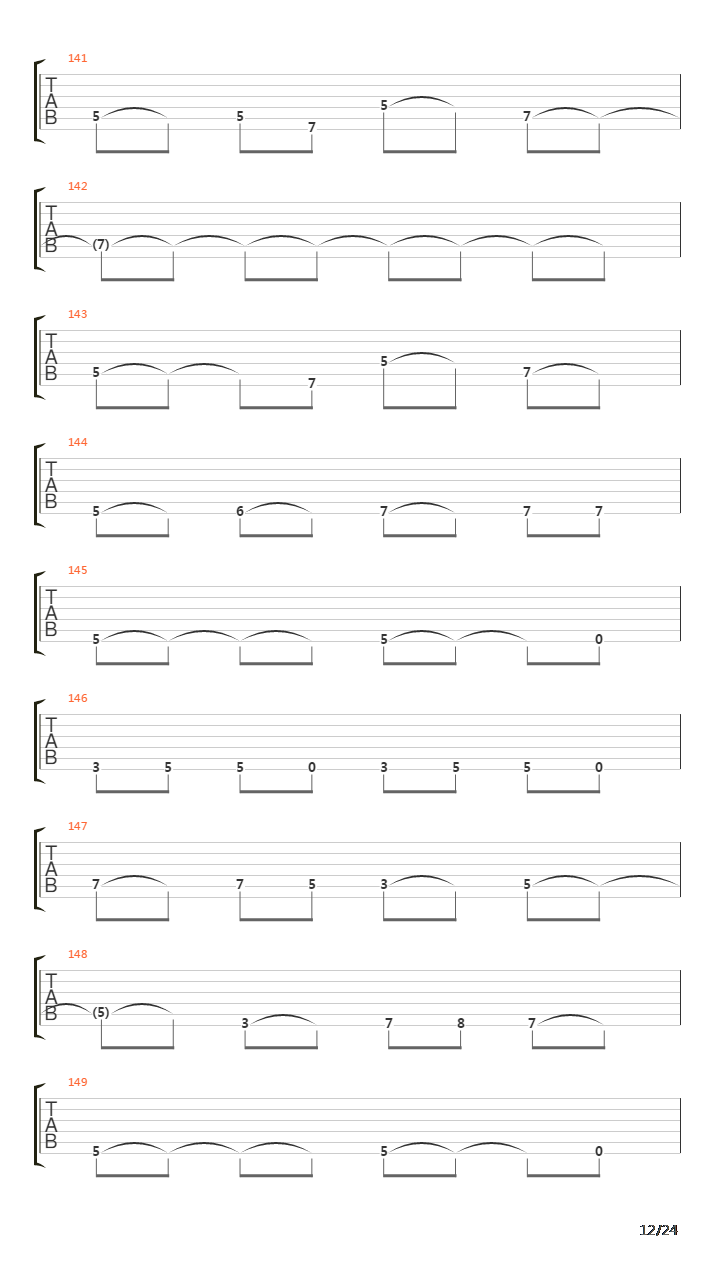 141
T
A
B
5 5 7 5 7

142
T
A
B
(7)

143
T
A
B
5 7 5 7

144
T
A
B
5 6 7 7 7

145
T
A
B
5 5 0

146
T
A
B
3 5 5 0 3 5 5 0

147
T
A
B
7 7 5 3 5

148
T
A
B
(5) 3 7 8 7

149
T
A
B
5 5 0

12/24